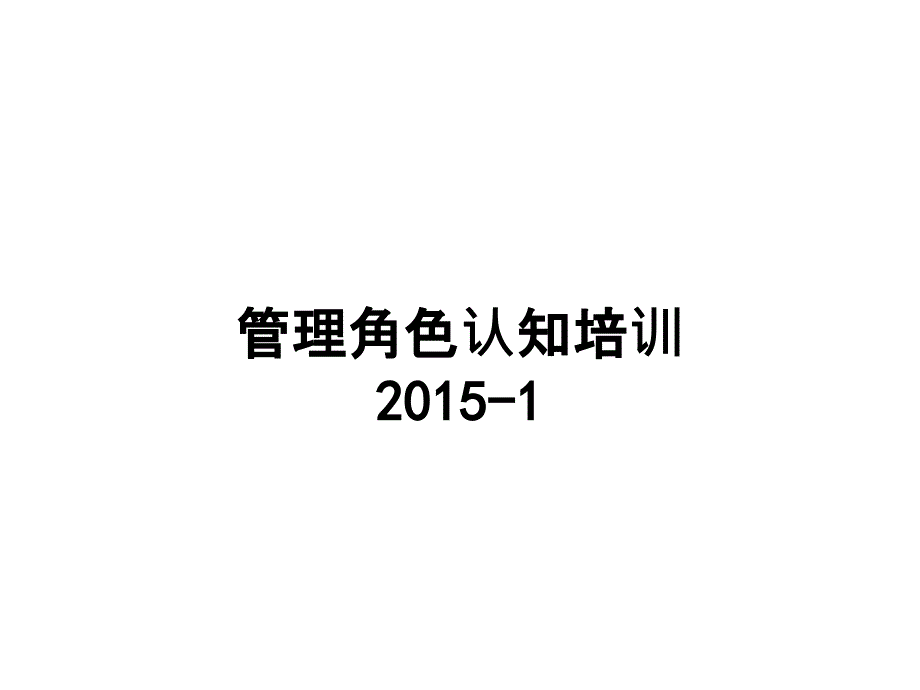 管理角色认知培训
2015-1